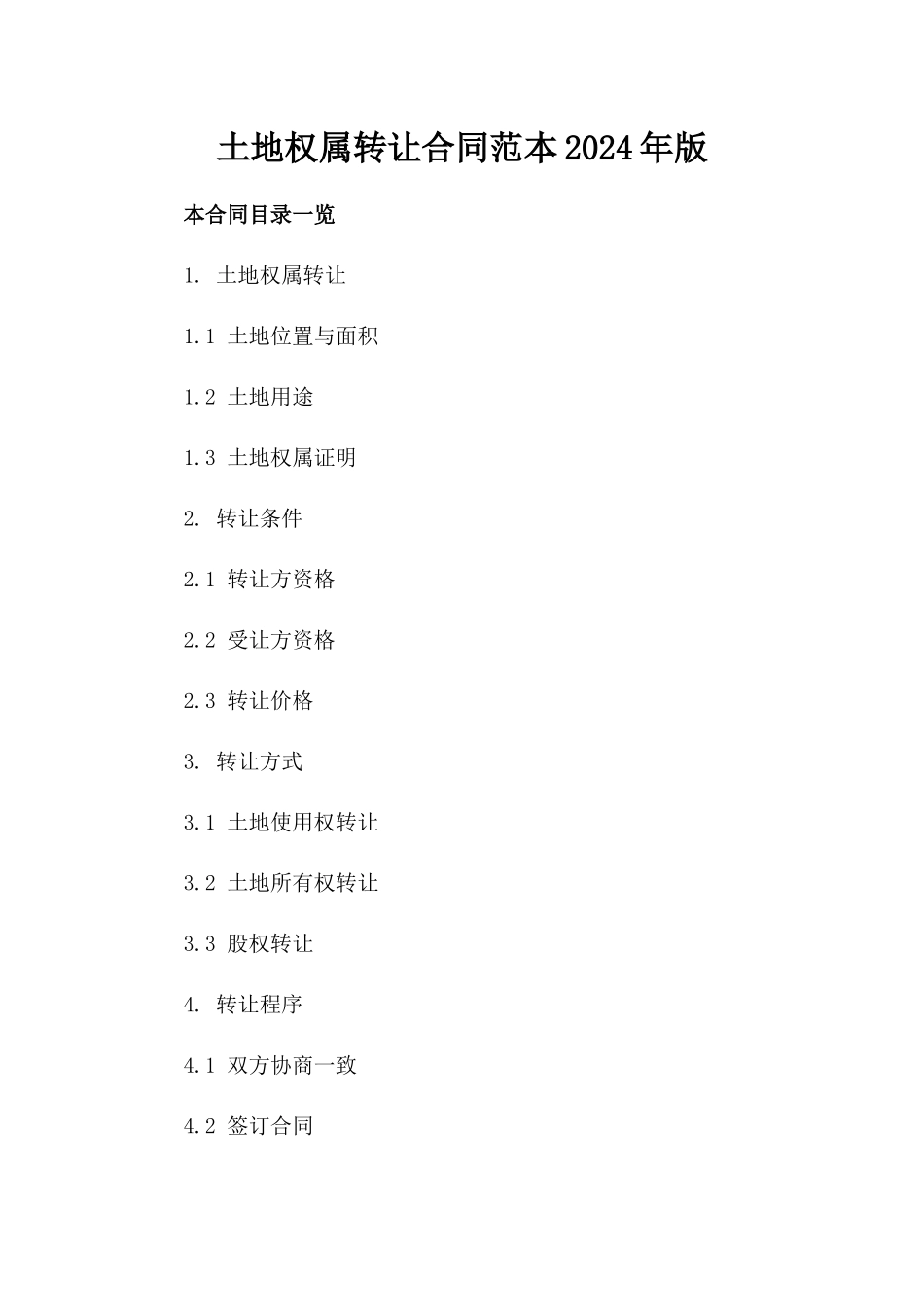 土地权属转让合同范本2024年版

本合同目录一览

1.土地权属转让

1.1土地位置与面积

1.2土地用途

1.3土地权属证明

2.转让条件

2.1转让方资格

2.2受让方资格

2.3转让价格

3.转让方式

3.1土地使用权转让

3.2土地所有权转让

3.3股权转让

4.转让程序

4.1双方协商一致

4.2签订合同